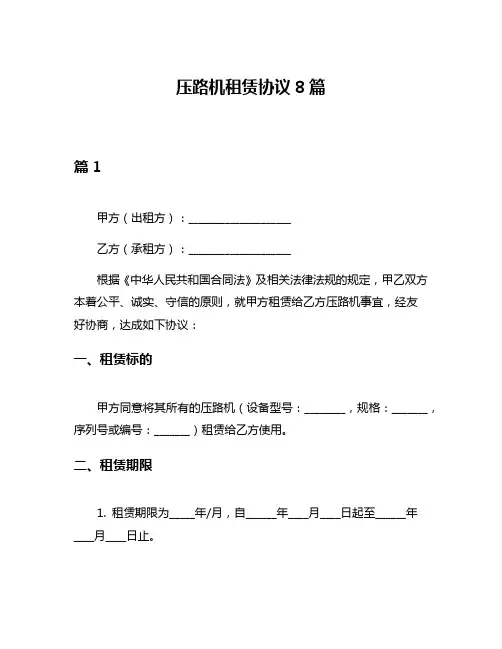 压路机租赁协议 8 篇

篇 1

甲方（出租方）：__________________

乙方（承租方）：__________________

根据《中华人民共和国合同法》及相关法律法规的规定，甲乙双方本着公平、诚实、守信的原则，就甲方租赁给乙方压路机事宜，经友好协商，达成如下协议：

一、租赁标的

甲方同意将其所有的压路机（设备型号：________，规格：_______，序列号或编号：_______）租赁给乙方使用。

二、租赁期限

1. 租赁期限为_____年/月，自______年____月____日起至______年____月____日止。